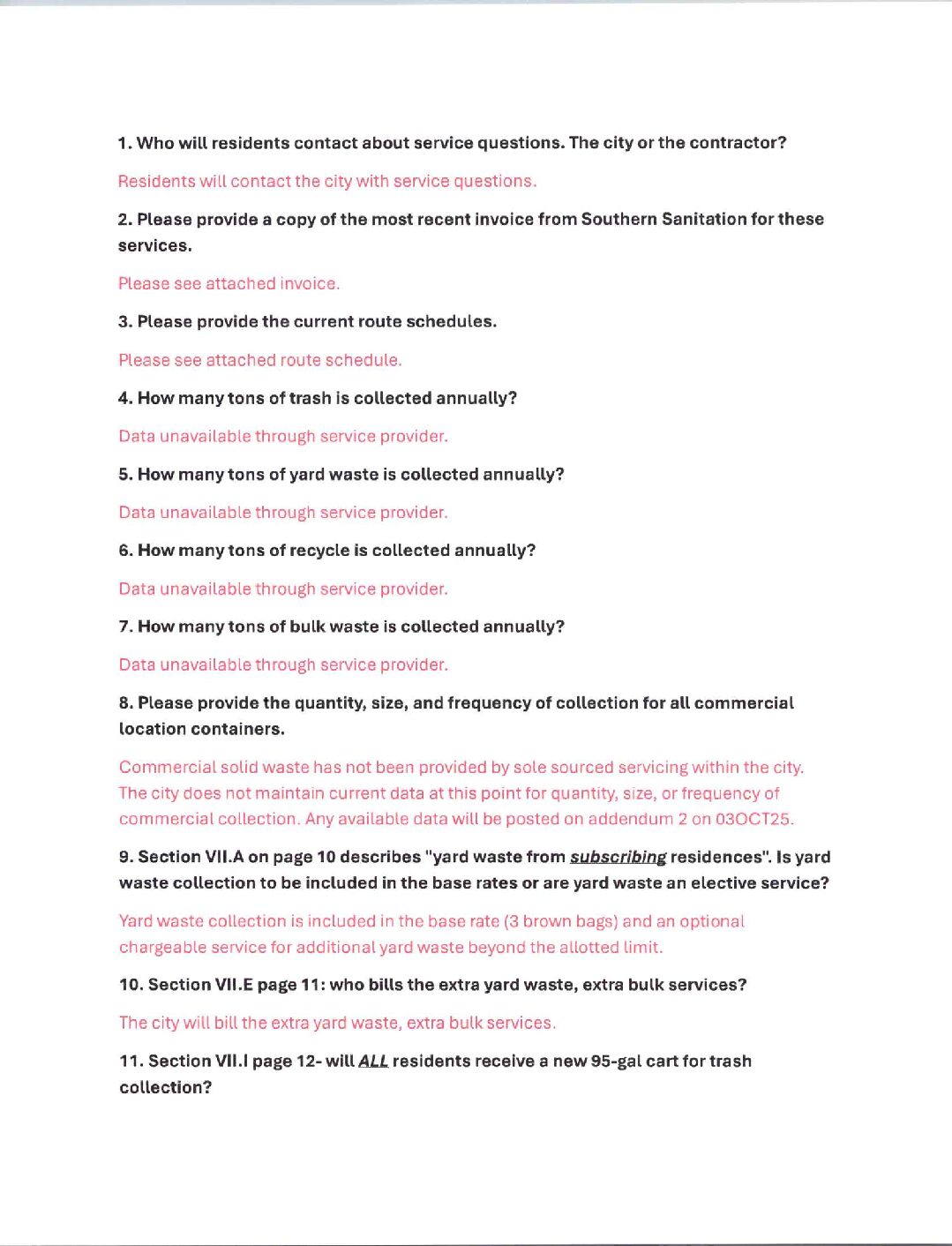 1. Who will residents contact about service questions. The city or the contractor?

Residents will contact the city with service questions.

2. Please provide a copy of the most recent invoice from Southern Sanitation for these services.

Please see attached invoice.

3. Please provide the current route schedules.

Please see attached route schedule.

4. How many tons of trash is collected annually?

Data unavailable through service provider.

5. How many tons of yard waste is collected annually?

Data unavailable through service provider.

6. How many tons of recycle is collected annually?

Data unavailable through service provider.

7. How many tons of bulk waste is collected annually?

Data unavailable through service provider.

8. Please provide the quantity, size, and frequency of collection for all commercial location containers.

Commercial solid waste has not been provided by sole sourced servicing within the city. The city does not maintain current data at this point for quantity, size, or frequency of commercial collection. Any available data will be posted on addendum 2 on 03OCT25.

9. Section VII.A on page 10 describes "yard waste from subscribing residences". Is yard waste collection to be included in the base rates or are yard waste an elective service?

Yard waste collection is included in the base rate (3 brown bags) and an optional chargeable service for additional yard waste beyond the allotted limit.

10. Section VII.E page 11: who bills the extra yard waste, extra bulk services?

The city will bill the extra yard waste, extra bulk services.

11. Section VII.I page 12- will ALL residents receive a new 95-gal cart for trash collection?